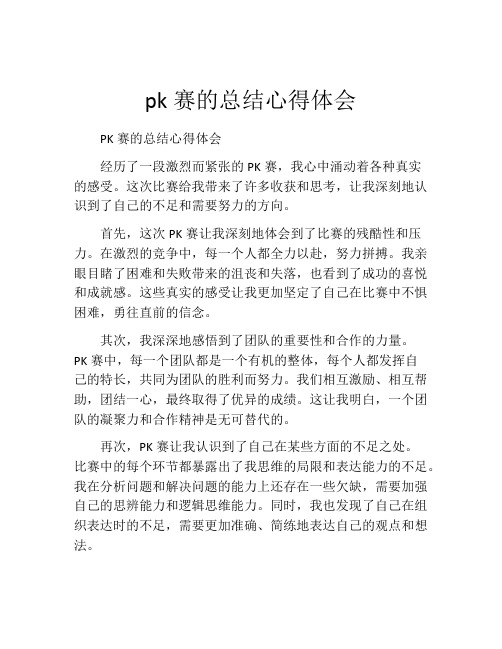 pk 赛的总结心得体会

PK 赛的总结心得体会

经历了一段激烈而紧张的 PK 赛，我心中涌动着各种真实的感受。这次比赛给我带来了许多收获和思考，让我深刻地认识到了自己的不足和需要努力的方向。

首先，这次 PK 赛让我深刻地体会到了比赛的残酷性和压力。在激烈的竞争中，每一个人都全力以赴，努力拼搏。我亲眼目睹了困难和失败带来的沮丧和失落，也看到了成功的喜悦和成就感。这些真实的感受让我更加坚定了自己在比赛中不惧困难，勇往直前的信念。

其次，我深深地感悟到了团队的重要性和合作的力量。PK 赛中，每一个团队都是一个有机的整体，每个人都发挥自己的特长，共同为团队的胜利而努力。我们相互激励、相互帮助，团结一心，最终取得了优异的成绩。这让我明白，一个团队的凝聚力和合作精神是无可替代的。

再次，PK 赛让我认识到了自己在某些方面的不足之处。比赛中的每个环节都暴露出了我思维的局限和表达能力的不足。我在分析问题和解决问题的能力上还存在一些欠缺，需要加强自己的思辨能力和逻辑思维能力。同时，我也发现了自己在组织表达时的不足，需要更加准确、简练地表达自己的观点和想法。